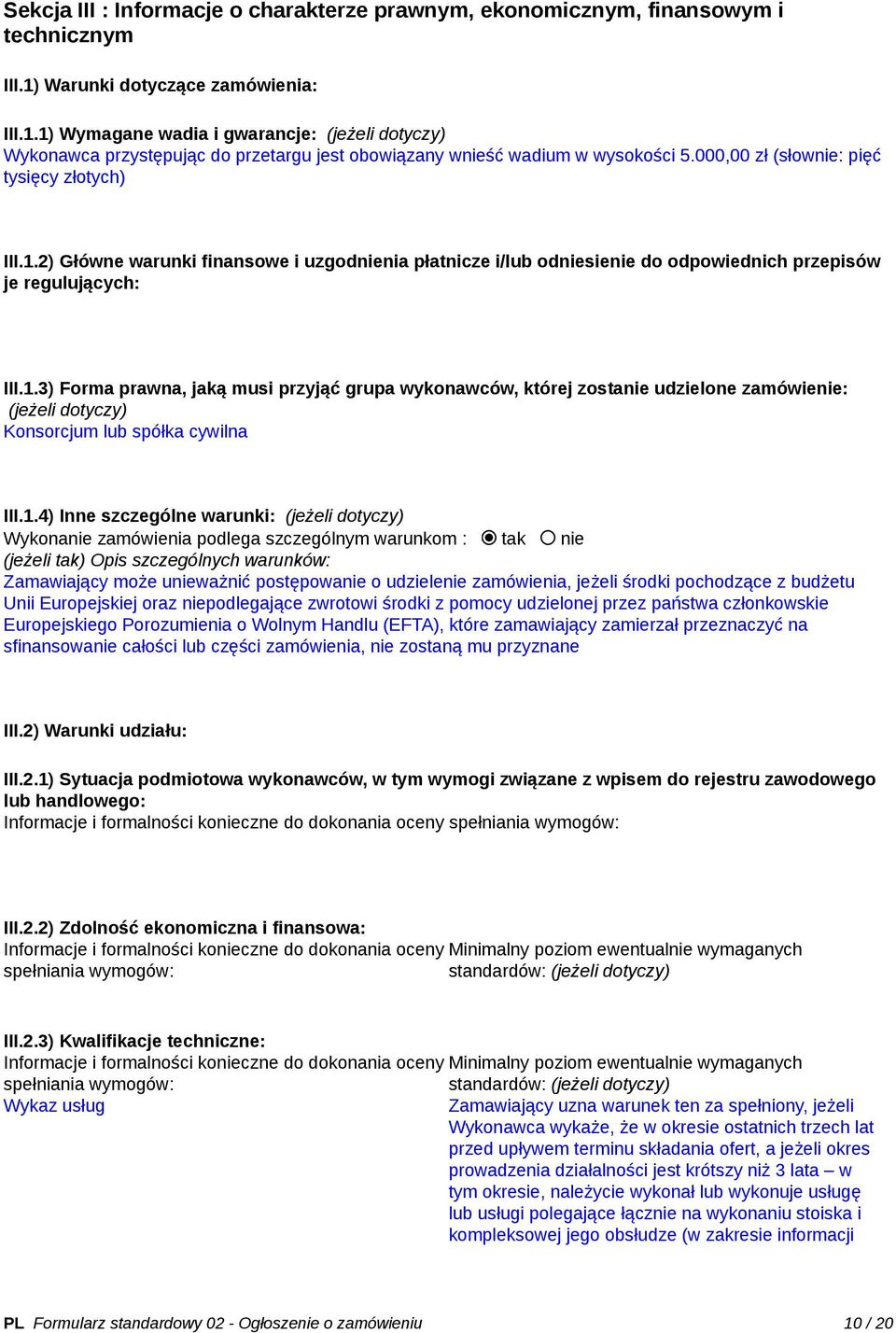 Sekcja III : Informacje o charakterze prawnym, ekonomicznym, finansowym i technicznym

III.1) Warunki dotyczące zamówienia:

III.1.1) Wymagane wadia i gwarancje: (jeżeli dotyczy)
Wykonawca przystępując do przetargu jest obowiązany wnieść wadium w wysokości 5.000,00 zł (słownie: pięć tysięcy złotych)

III.1.2) Główne warunki finansowe i uzgodnienia płatnicze i/lub odniesienie do odpowiednich przepisów je regulujących:

III.1.3) Forma prawna, jaką musi przyjąć grupa wykonawców, której zostanie udzielone zamówienie: (jeżeli dotyczy)
Konsorcjum lub spółka cywilna

III.1.4) Inne szczególne warunki: (jeżeli dotyczy)
Wykonanie zamówienia podlega szczególnym warunkom : tak nie
(jeżeli tak) Opis szczególnych warunków:
Zamawiający może unieważnić postępowanie o udzielenie zamówienia, jeżeli środki pochodzące z budżetu Unii Europejskiej oraz niepodlegające zwrotowi środki z pomocy udzielonej przez państwa członkowskie Europejskiego Porozumienia o Wolnym Handlu (EFTA), które zamawiający zamierzał przeznaczyć na sfinansowanie całości lub części zamówienia, nie zostaną mu przyznane

III.2) Warunki udziału:

III.2.1) Sytuacja podmiotowa wykonawców, w tym wymogi związane z wpisem do rejestru zawodowego lub handlowego:
Informacje i formalności konieczne do dokonania oceny spełniania wymogów:

III.2.2) Zdolność ekonomiczna i finansowa:
Informacje i formalności konieczne do dokonania oceny spełniania wymogów:

Minimalny poziom ewentualnie wymaganych standardów: (jeżeli dotyczy)

III.2.3) Kwalifikacje techniczne:
Informacje i formalności konieczne do dokonania oceny spełniania wymogów:
Wykaz usług

Minimalny poziom ewentualnie wymaganych standardów: (jeżeli dotyczy)
Zamawiający uzna warunek ten za spełniony, jeżeli Wykonawca wykaże, że w okresie ostatnich trzech lat przed upływem terminu składania ofert, a jeżeli okres prowadzenia działalności jest krótszy niż 3 lata – w tym okresie, należycie wykonał lub wykonuje usługę lub usługi polegające łącznie na wykonaniu stoiska i kompleksowej jego obsłudze (w zakresie informacji

PL Formularz standardowy 02 - Ogłoszenie o zamówieniu 10 / 20